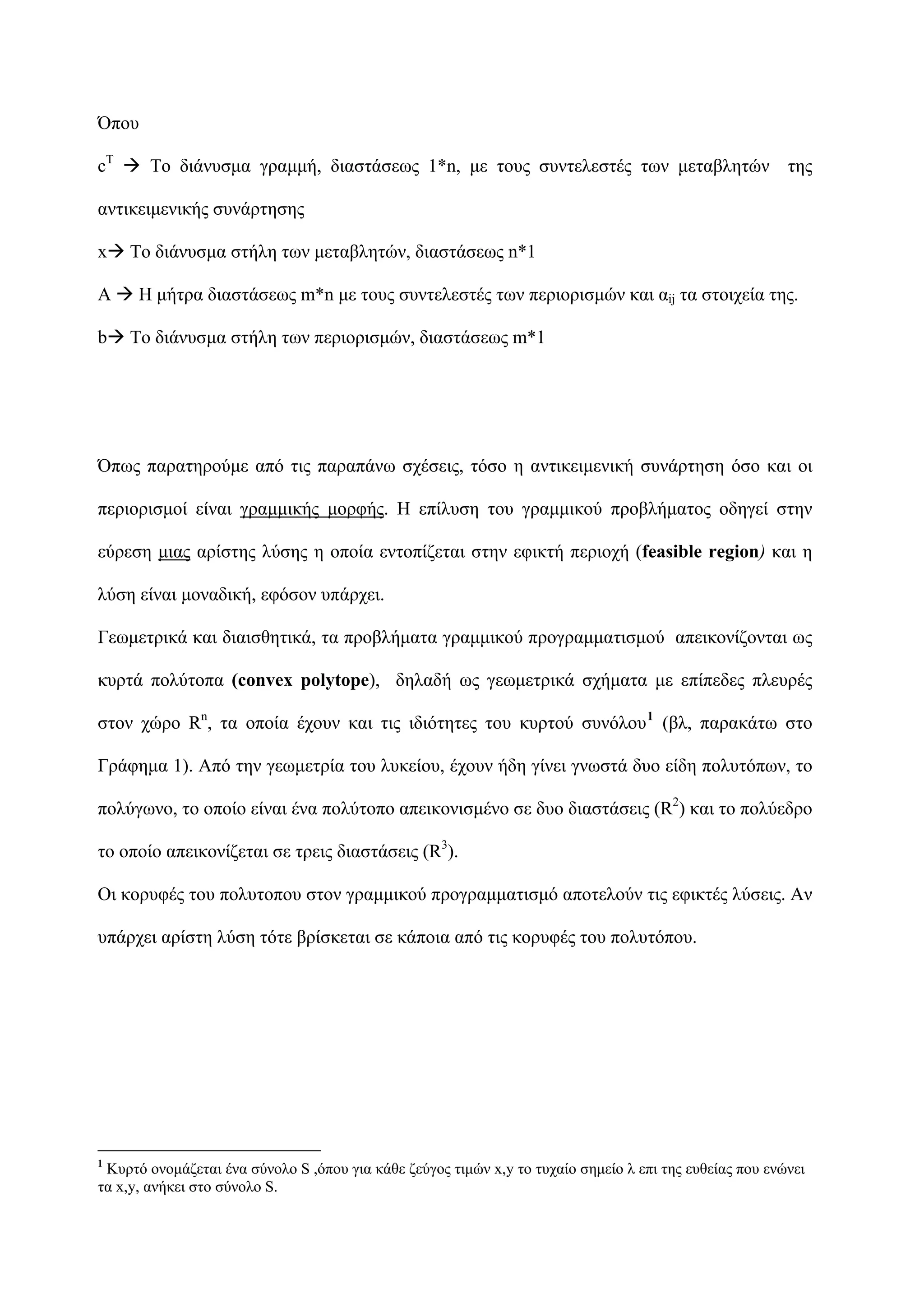 Όπου

$c^T$ → Το διάνυσμα γραμμή, διαστάσεως 1*n, με τους συντελεστές των μεταβλητών της αντικειμενικής συνάρτησης

x→ Το διάνυσμα στήλη των μεταβλητών, διαστάσεως n*1

A → Η μήτρα διαστάσεως m*n με τους συντελεστές των περιορισμών και $α_{ij}$ τα στοιχεία της.

b→ Το διάνυσμα στήλη των περιορισμών, διαστάσεως m*1

Όπως παρατηρούμε από τις παραπάνω σχέσεις, τόσο η αντικειμενική συνάρτηση όσο και οι περιορισμοί είναι γραμμικής μορφής. Η επίλυση του γραμμικού προβλήματος οδηγεί στην εύρεση μιας αρίστης λύσης η οποία εντοπίζεται στην εφικτή περιοχή (feasible region) και η λύση είναι μοναδική, εφόσον υπάρχει.

Γεωμετρικά και διαισθητικά, τα προβλήματα γραμμικού προγραμματισμού απεικονίζονται ως κυρτά πολύτοπα (convex polytope), δηλαδή ως γεωμετρικά σχήματα με επίπεδες πλευρές στον χώρο $R^n$, τα οποία έχουν και τις ιδιότητες του κυρτού συνόλου$^1$ (βλ, παρακάτω στο Γράφημα 1). Από την γεωμετρία του λυκείου, έχουν ήδη γίνει γνωστά δυο είδη πολυτόπων, το πολύγωνο, το οποίο είναι ένα πολύτοπο απεικονισμένο σε δυο διαστάσεις ($R^2$) και το πολύεδρο το οποίο απεικονίζεται σε τρεις διαστάσεις ($R^3$).

Οι κορυφές του πολυτοπου στον γραμμικού προγραμματισμό αποτελούν τις εφικτές λύσεις. Αν υπάρχει αρίστη λύση τότε βρίσκεται σε κάποια από τις κορυφές του πολυτόπου.

$^1$ Κυρτό ονομάζεται ένα σύνολο S ,όπου για κάθε ζεύγος τιμών x,y το τυχαίο σημείο λ επι της ευθείας που ενώνει τα x,y, ανήκει στο σύνολο S.